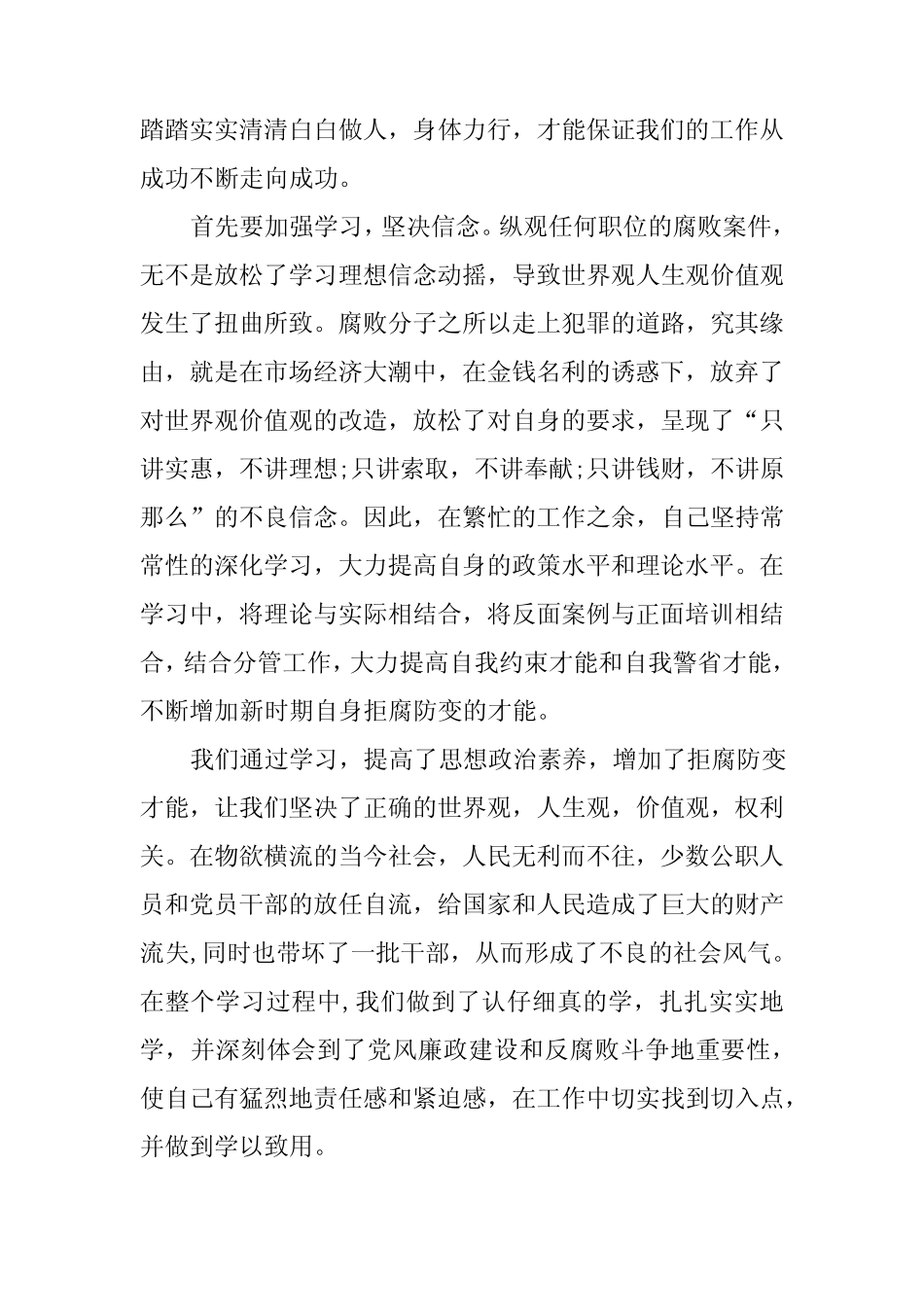 踏踏实实清清白白做人，身体力行，才能保证我们的工作从成功不断走向成功。

首先要加强学习，坚决信念。纵观任何职位的腐败案件，无不是放松了学习理想信念动摇，导致世界观人生观价值观发生了扭曲所致。腐败分子之所以走上犯罪的道路，究其缘由，就是在市场经济大潮中，在金钱名利的诱惑下，放弃了对世界观价值观的改造，放松了对自身的要求，呈现了“只讲实惠，不讲理想;只讲索取，不讲奉献;只讲钱财，不讲原那么”的不良信念。因此，在繁忙的工作之余，自己坚持常常性的深化学习，大力提高自身的政策水平和理论水平。在学习中，将理论与实际相结合，将反面案例与正面培训相结合，结合分管工作，大力提高自我约束才能和自我警省才能，不断增加新时期自身拒腐防变的才能。

我们通过学习，提高了思想政治素养，增加了拒腐防变才能，让我们坚决了正确的世界观，人生观，价值观，权利关。在物欲横流的当今社会，人民无利而不往，少数公职人员和党员干部的放任自流，给国家和人民造成了巨大的财产流失,同时也带坏了一批干部，从而形成了不良的社会风气。在整个学习过程中,我们做到了认仔细真的学，扎扎实实地学，并深刻体会到了党风廉政建设和反腐败斗争地重要性，使自己有猛烈地责任感和紧迫感，在工作中切实找到切入点，并做到学以致用。